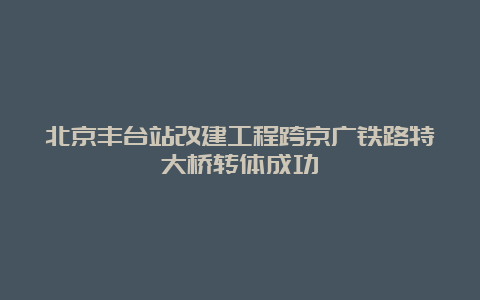 北京丰台站改建工程跨京广铁路特大桥转体成功